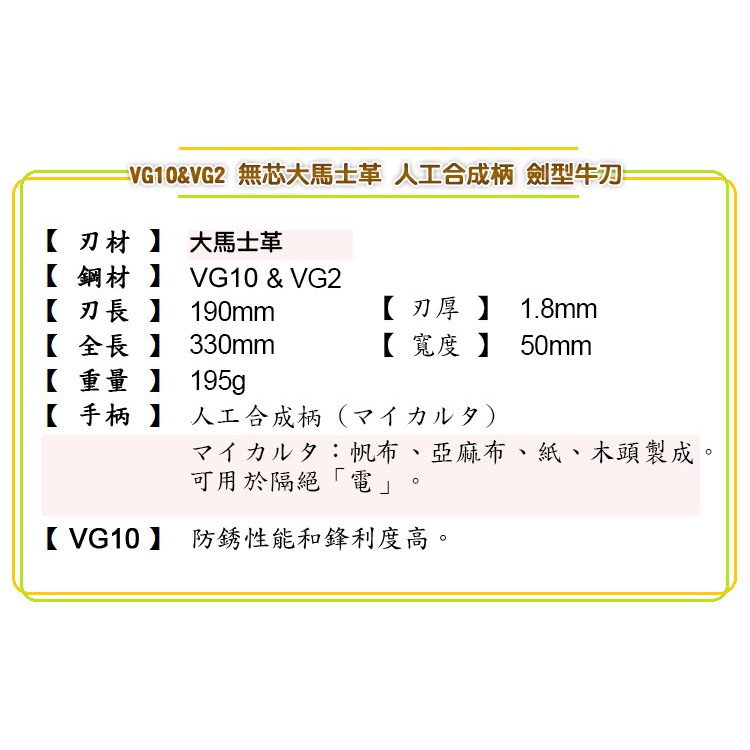 VG10&VG2 無芯大馬士革 人工合成柄 劍型牛刀

【 刃材 】 大馬士革
【 鋼材 】 VG10 & VG2
【 刃長 】 190mm 【 刃厚 】 1.8mm
【 全長 】 330mm 【 寬度 】 50mm
【 重量 】 195g
【 手柄 】 人工合成柄（マイカルタ）
マイカルタ：帆布、亞麻布、紙、木頭製成。可用於隔絕「電」。

【 VG10 】 防銹性能和鋒利度高。